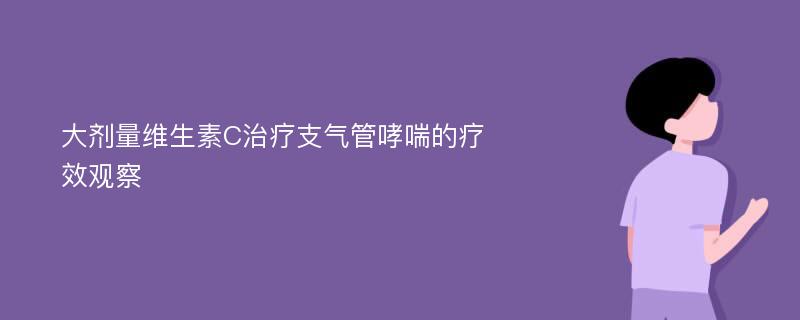 大剂量维生素C治疗支气管哮喘的疗效观察